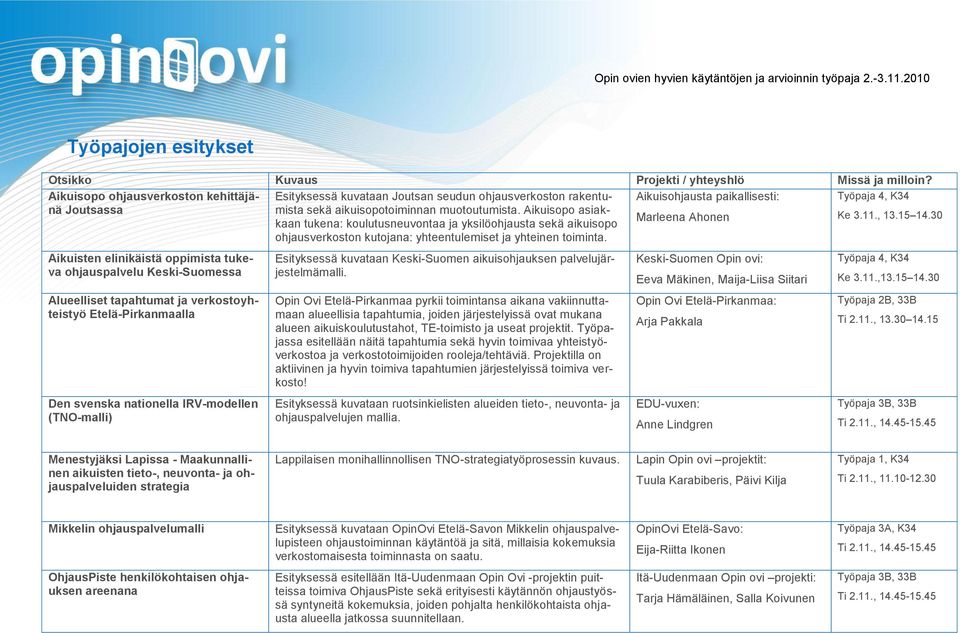 opinovi

Opin ovien hyvien käytäntöjen ja arvioinnin työpaja 2.-3.11.2010

Työpajojen esitykset

| Otsikko | Kuvaus | Projekti / yhteyshlö | Missä ja milloin? |
|---|---|---|---|
| Aikuisopo ohjausverkoston kehittäjänä Joutsassa | Esityksessä kuvataan Joutsan seudun ohjausverkoston rakentumista sekä aikuisopotoiminnan muotoutumista. Aikuisopo asiakkaan tukena: koulutusneuvontaa ja yksilöohjausta sekä aikuisopo ohjausverkoston kutojana: yhteentulemiset ja yhteinen toiminta. | Aikuisohjausta paikallisesti: Marleena Ahonen | Työpaja 4, K34 Ke 3.11., 13.15–14.30 |
| Aikuisten elinikäistä oppimista tukeva ohjauspalvelu Keski-Suomessa | Esityksessä kuvataan Keski-Suomen aikuisohjauksen palvelujärjestelmämalli. | Keski-Suomen Opin ovi: Eeva Mäkinen, Maija-Liisa Siitari | Työpaja 4, K34 Ke 3.11.,13.15–14.30 |
| Alueelliset tapahtumat ja verkostoyhteistyö Etelä-Pirkanmaalla | Opin Ovi Etelä-Pirkanmaa pyrkii toimintansa aikana vakiinnuttamaan alueellisia tapahtumia, joiden järjestelyissä ovat mukana alueen aikuiskoulutustahot, TE-toimisto ja useat projektit. Työpajassa esitellään näitä tapahtumia sekä hyvin toimivaa yhteistyöverkostoa ja verkostotoimijoiden rooleja/tehtäviä. Projektilla on aktiivinen ja hyvin toimiva tapahtumien järjestelyissä toimiva verkosto! | Opin Ovi Etelä-Pirkanmaa: Arja Pakkala | Työpaja 2B, 33B Ti 2.11., 13.30–14.15 |
| Den svenska nationella IRV-modellen (TNO-malli) | Esityksessä kuvataan ruotsinkielisten alueiden tieto-, neuvonta- ja ohjauspalvelujen mallia. | EDU-vuxen: Anne Lindgren | Työpaja 3B, 33B Ti 2.11., 14.45-15.45 |
| Menestyjäksi Lapissa - Maakunnallinen aikuisten tieto-, neuvonta- ja ohjauspalveluiden strategia | Lappilaisen monihallinnollisen TNO-strategiatyöprosessin kuvaus. | Lapin Opin ovi –projektit: Tuula Karabiberis, Päivi Kilja | Työpaja 1, K34 Ti 2.11., 11.10-12.30 |
| Mikkelin ohjauspalvelumalli | Esityksessä kuvataan OpinOvi Etelä-Savon Mikkelin ohjauspalvelupisteen ohjaustoiminnan käytäntöä ja sitä, millaisia kokemuksia verkostomaisesta toiminnasta on saatu. | OpinOvi Etelä-Savo: Eija-Riitta Ikonen | Työpaja 3A, K34 Ti 2.11., 14.45-15.45 |
| OhjausPiste henkilökohtaisen ohjauksen areenana | Esityksessä esitellään Itä-Uudenmaan Opin Ovi -projektin puitteissa toimiva OhjausPiste sekä erityisesti käytännön ohjaustyössä syntyneitä kokemuksia, joiden pohjalta henkilökohtaista ohjausta alueella jatkossa suunnitellaan. | Itä-Uudenmaan Opin ovi –projekti: Tarja Hämäläinen, Salla Koivunen | Työpaja 3B, 33B Ti 2.11., 14.45-15.45 |